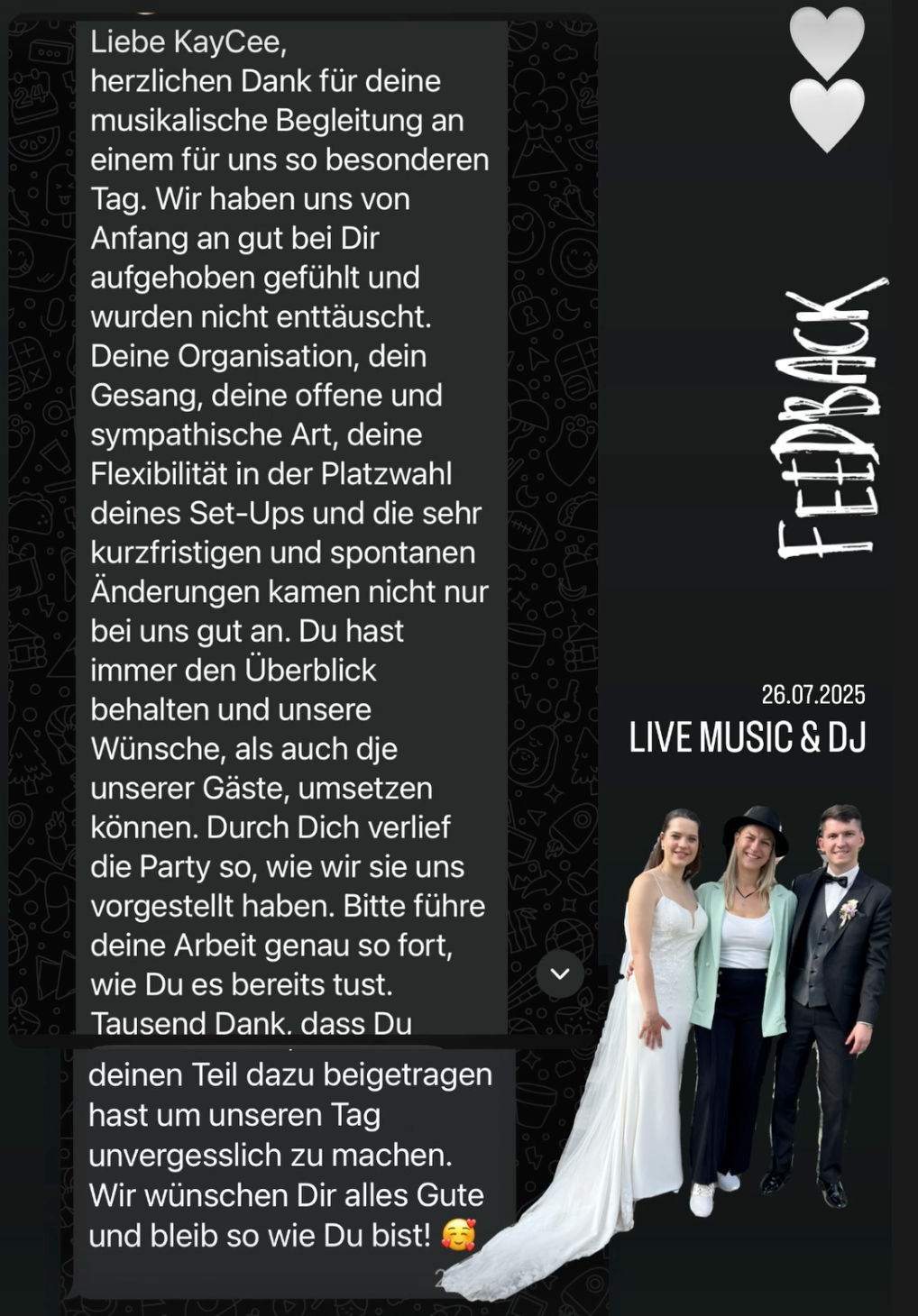 Liebe KayCee,
herzlichen Dank für deine musikalische Begleitung an einem für uns so besonderen Tag. Wir haben uns von Anfang an gut bei Dir aufgehoben gefühlt und wurden nicht enttäuscht. Deine Organisation, dein Gesang, deine offene und sympathische Art, deine Flexibilität in der Platzwahl deines Set-Ups und die sehr kurzfristigen und spontanen Änderungen kamen nicht nur bei uns gut an. Du hast immer den Überblick behalten und unsere Wünsche, als auch dje unserer Gäste, umsetzen können. Durch Dich verlief die Party so, wie wir sie uns vorgestellt haben. Bitte führe deine Arbeit genau so fort, wie Du es bereits tust. Tausend Dank, dass Du

deinen Teil dazu beigetragen hast um unseren Tag unvergesslich zu machen. Wir wünschen Dir alles Gute und bleib so wie Du bist! 🥰

FEEDBACK

26.07.2025
LIVE MUSIC & DJ